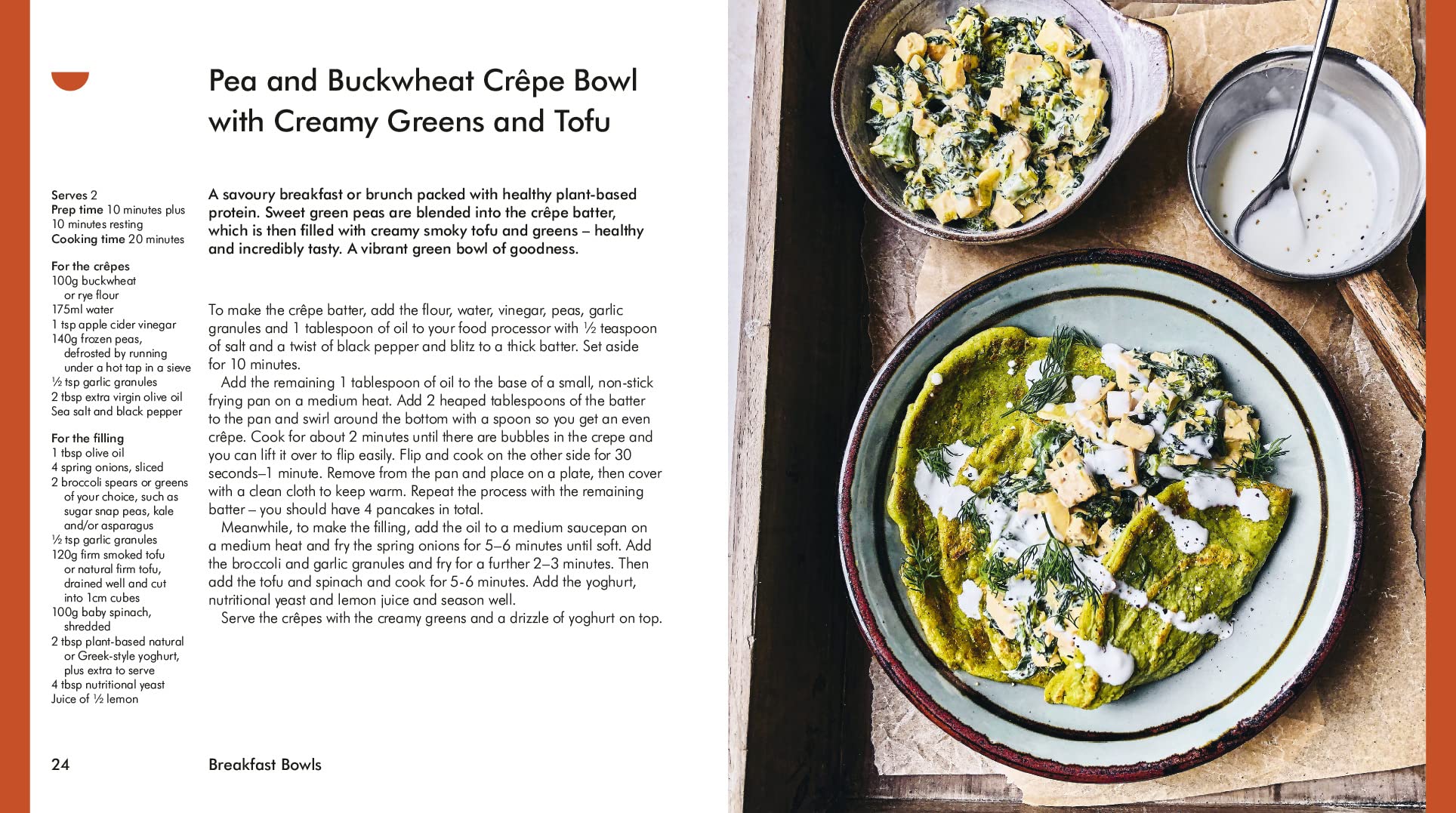 Pea and Buckwheat Crêpe Bowl with Creamy Greens and Tofu

Serves 2
Prep time 10 minutes plus 10 minutes resting
Cooking time 20 minutes

For the crêpes
100g buckwheat or rye flour
175ml water
1 tsp apple cider vinegar
140g frozen peas, defrosted by running under a hot tap in a sieve
½ tsp garlic granules
2 tbsp extra virgin olive oil
Sea salt and black pepper

For the filling
1 tbsp olive oil
4 spring onions, sliced
2 broccoli spears or greens of your choice, such as sugar snap peas, kale and/or asparagus
½ tsp garlic granules
120g firm smoked tofu or natural firm tofu, drained well and cut into 1cm cubes
100g baby spinach, shredded
2 tbsp plant-based natural or Greek-style yoghurt, plus extra to serve
4 tbsp nutritional yeast
Juice of ½ lemon

A savoury breakfast or brunch packed with healthy plant-based protein. Sweet green peas are blended into the crêpe batter, which is then filled with creamy smoky tofu and greens – healthy and incredibly tasty. A vibrant green bowl of goodness.

To make the crêpe batter, add the flour, water, vinegar, peas, garlic granules and 1 tablespoon of oil to your food processor with ½ teaspoon of salt and a twist of black pepper and blitz to a thick batter. Set aside for 10 minutes.

Add the remaining 1 tablespoon of oil to the base of a small, non-stick frying pan on a medium heat. Add 2 heaped tablespoons of the batter to the pan and swirl around the bottom with a spoon so you get an even crêpe. Cook for about 2 minutes until there are bubbles in the crepe and you can lift it over to flip easily. Flip and cook on the other side for 30 seconds–1 minute. Remove from the pan and place on a plate, then cover with a clean cloth to keep warm. Repeat the process with the remaining batter – you should have 4 pancakes in total.

Meanwhile, to make the filling, add the oil to a medium saucepan on a medium heat and fry the spring onions for 5–6 minutes until soft. Add the broccoli and garlic granules and fry for a further 2–3 minutes. Then add the tofu and spinach and cook for 5-6 minutes. Add the yoghurt, nutritional yeast and lemon juice and season well.

Serve the crêpes with the creamy greens and a drizzle of yoghurt on top.

24 Breakfast Bowls